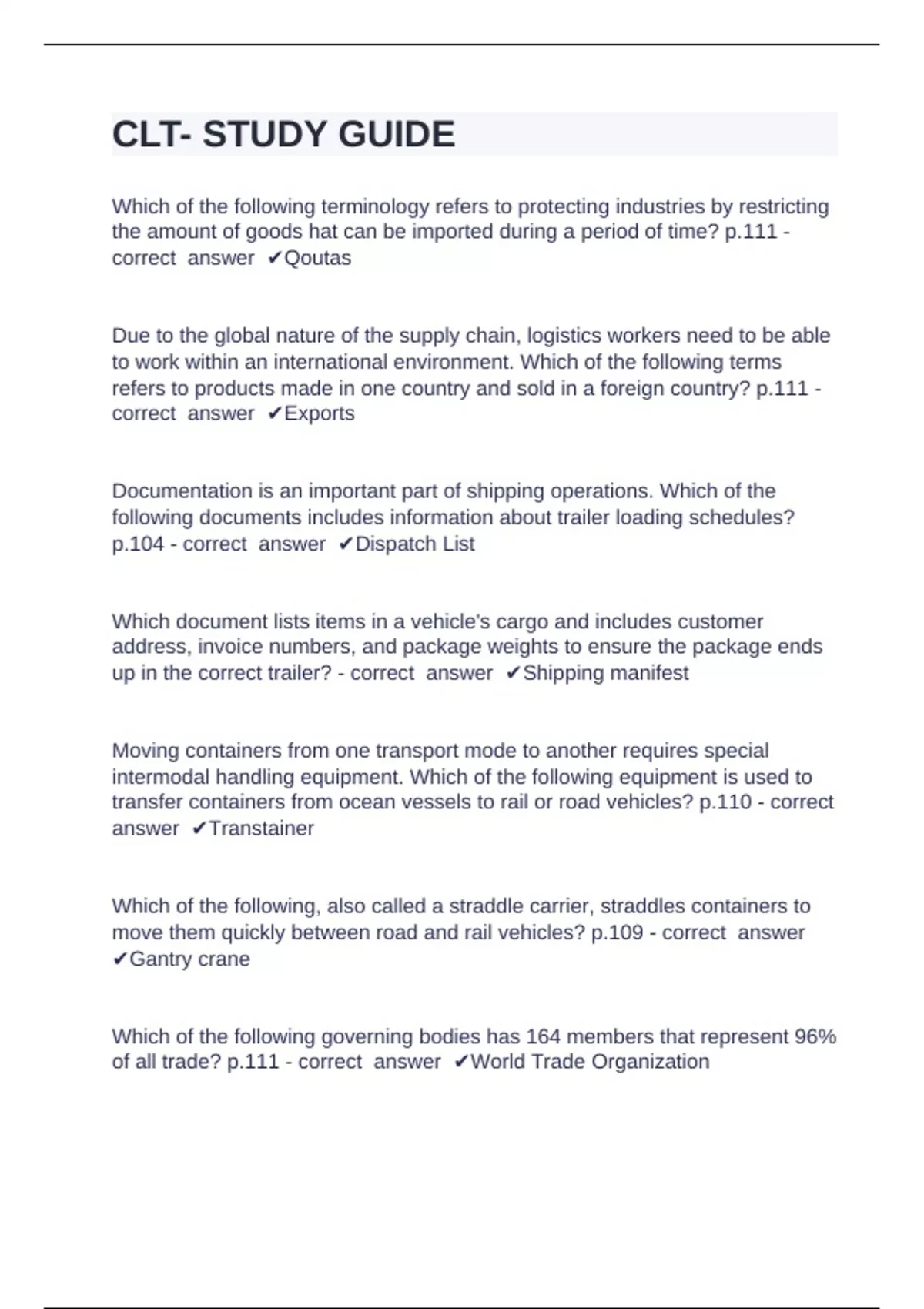 CLT- STUDY GUIDE

Which of the following terminology refers to protecting industries by restricting the amount of goods hat can be imported during a period of time? p.111 - correct answer ✔Qoutas

Due to the global nature of the supply chain, logistics workers need to be able to work within an international environment. Which of the following terms refers to products made in one country and sold in a foreign country? p.111 - correct answer ✔Exports

Documentation is an important part of shipping operations. Which of the following documents includes information about trailer loading schedules? p.104 - correct answer ✔Dispatch List

Which document lists items in a vehicle's cargo and includes customer address, invoice numbers, and package weights to ensure the package ends up in the correct trailer? - correct answer ✔Shipping manifest

Moving containers from one transport mode to another requires special intermodal handling equipment. Which of the following equipment is used to transfer containers from ocean vessels to rail or road vehicles? p.110 - correct answer ✔Transtainer

Which of the following, also called a straddle carrier, straddles containers to move them quickly between road and rail vehicles? p.109 - correct answer ✔Gantry crane

Which of the following governing bodies has 164 members that represent 96% of all trade? p.111 - correct answer ✔World Trade Organization